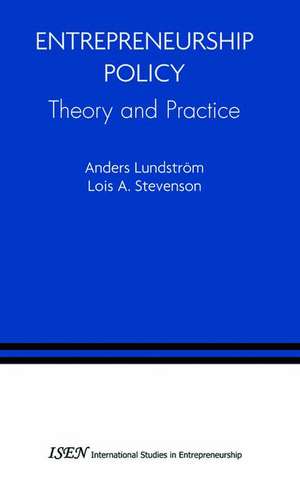 ENTREPRENEURSHIP POLICY
Theory and Practice

Anders Lundström
Lois A. Stevenson

ISEN International Studies in Entrepreneurship